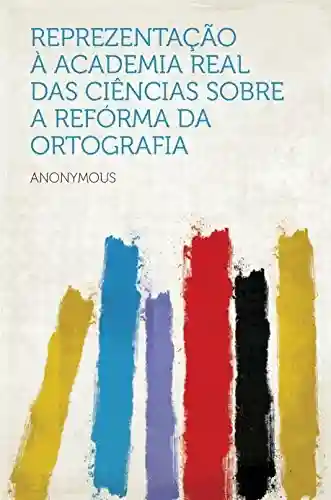 REPREZENTAÇÃO À ACADEMIA REAL DAS CIÊNCIAS SOBRE A REFÓRMA DA ORTOGRAFIA

ANONYMOUS